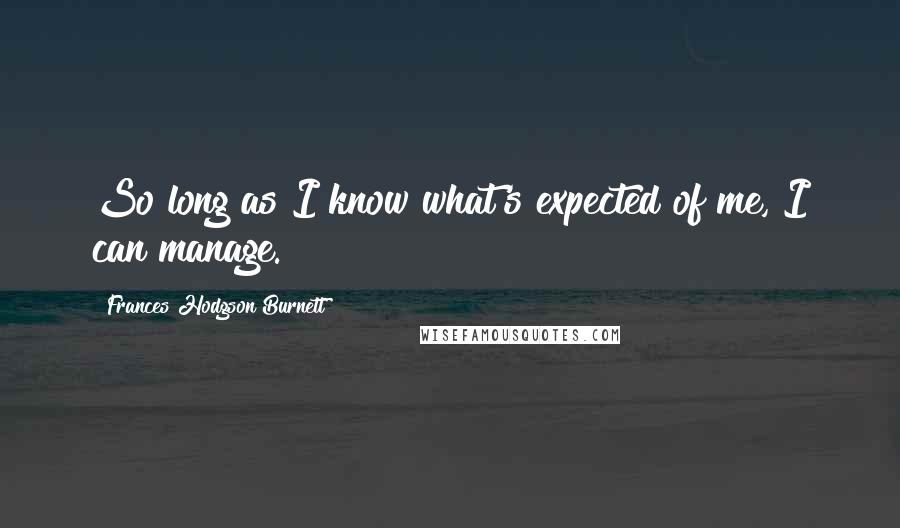 So long as I know what's expected of me, I can manage.

Frances Hodgson Burnett

WISEFAMOUSQUOTES.COM